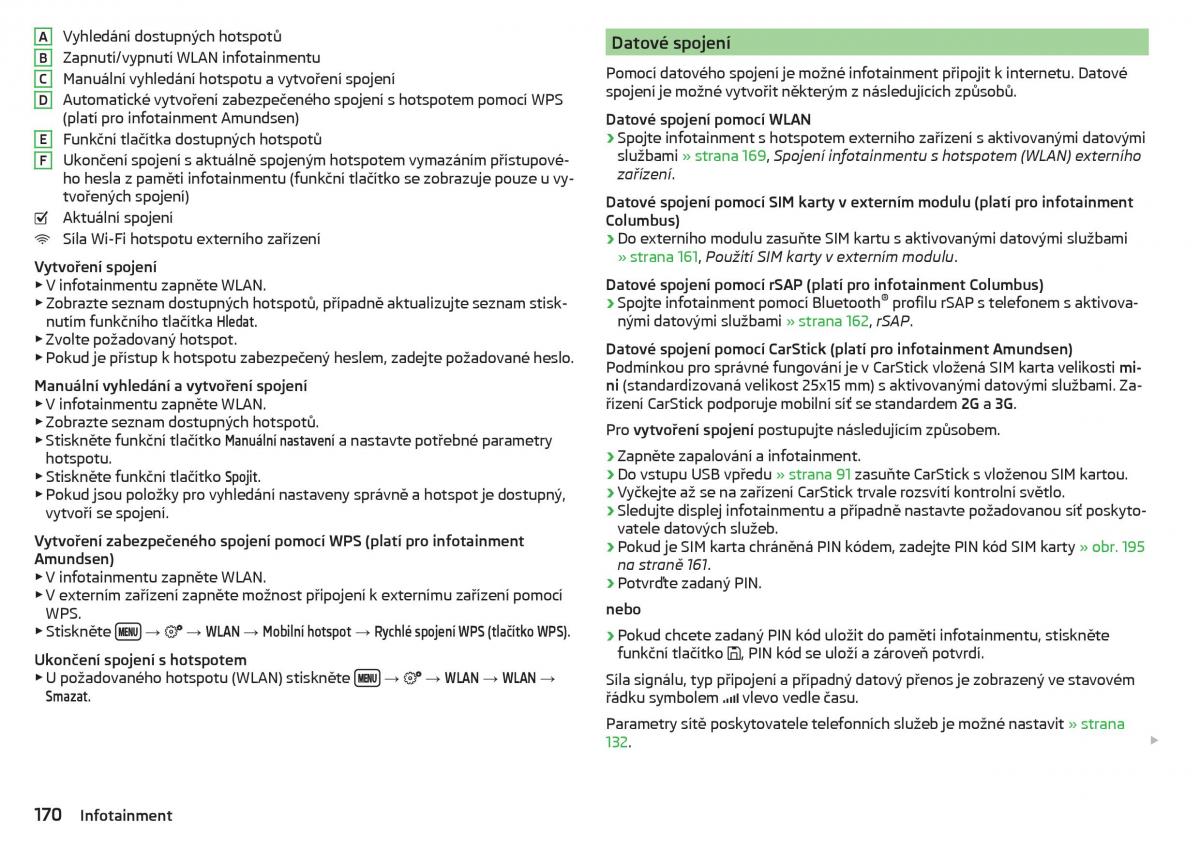 A Vyhledání dostupných hotspotů
B Zapnutí/vypnutí WLAN infotainmentu
C Manuální vyhledání hotspotu a vytvoření spojení
D Automatické vytvoření zabezpečeného spojení s hotspotem pomocí WPS (platí pro infotainment Amundsen)
E Funkční tlačítka dostupných hotspotů
F Ukončení spojení s aktuálně spojeným hotspotem vymazáním přístupového hesla z paměti infotainmentu (funkční tlačítko se zobrazuje pouze u vytvořených spojení)
Aktuální spojení
Síla Wi-Fi hotspotu externího zařízení

Vytvoření spojení
▶ V infotainmentu zapněte WLAN.
▶ Zobrazte seznam dostupných hotspotů, případně aktualizujte seznam stisknutím funkčního tlačítka Hledat.
▶ Zvolte požadovaný hotspot.
▶ Pokud je přístup k hotspotu zabezpečený heslem, zadejte požadované heslo.

Manuální vyhledání a vytvoření spojení
▶ V infotainmentu zapněte WLAN.
▶ Zobrazte seznam dostupných hotspotů.
▶ Stiskněte funkční tlačítko Manuální nastavení a nastavte potřebné parametry hotspotu.
▶ Stiskněte funkční tlačítko Spojit.
▶ Pokud jsou položky pro vyhledání nastaveny správně a hotspot je dostupný, vytvoří se spojení.

Vytvoření zabezpečeného spojení pomocí WPS (platí pro infotainment Amundsen)
▶ V infotainmentu zapněte WLAN.
▶ V externím zařízení zapněte možnost připojení k externímu zařízení pomocí WPS.
▶ Stiskněte MENU → → WLAN → Mobilní hotspot → Rychlé spojení WPS (tlačítko WPS).

Ukončení spojení s hotspotem
▶ U požadovaného hotspotu (WLAN) stiskněte MENU → → WLAN → WLAN → Smazat.

Datové spojení

Pomocí datového spojení je možné infotainment připojit k internetu. Datové spojení je možné vytvořit některým z následujících způsobů.

Datové spojení pomocí WLAN
› Spojte infotainment s hotspotem externího zařízení s aktivovanými datovými službami » strana 169, Spojení infotainmentu s hotspotem (WLAN) externího zařízení.

Datové spojení pomocí SIM karty v externím modulu (platí pro infotainment Columbus)
› Do externího modulu zasuňte SIM kartu s aktivovanými datovými službami » strana 161, Použití SIM karty v externím modulu.

Datové spojení pomocí rSAP (platí pro infotainment Columbus)
› Spojte infotainment pomocí Bluetooth® profilu rSAP s telefonem s aktivovanými datovými službami » strana 162, rSAP.

Datové spojení pomocí CarStick (platí pro infotainment Amundsen)
Podmínkou pro správné fungování je v CarStick vložená SIM karta velikosti mini (standardizovaná velikost 25x15 mm) s aktivovanými datovými službami. Zařízení CarStick podporuje mobilní síť se standardem 2G a 3G.

Pro vytvoření spojení postupujte následujícím způsobem.

› Zapněte zapalování a infotainment.
› Do vstupu USB vpředu » strana 91 zasuňte CarStick s vloženou SIM kartou.
› Vyčkejte až se na zařízení CarStick trvale rozsvítí kontrolní světlo.
› Sledujte displej infotainmentu a případně nastavte požadovanou síť poskytovatele datových služeb.
› Pokud je SIM karta chráněná PIN kódem, zadejte PIN kód SIM karty » obr. 195 na straně 161.
› Potvrďte zadaný PIN.

nebo

› Pokud chcete zadaný PIN kód uložit do paměti infotainmentu, stiskněte funkční tlačítko , PIN kód se uloží a zároveň potvrdí.

Síla signálu, typ připojení a případný datový přenos je zobrazený ve stavovém řádku symbolem vlevo vedle času.

Parametry sítě poskytovatele telefonních služeb je možné nastavit » strana 132.

170 Infotainment